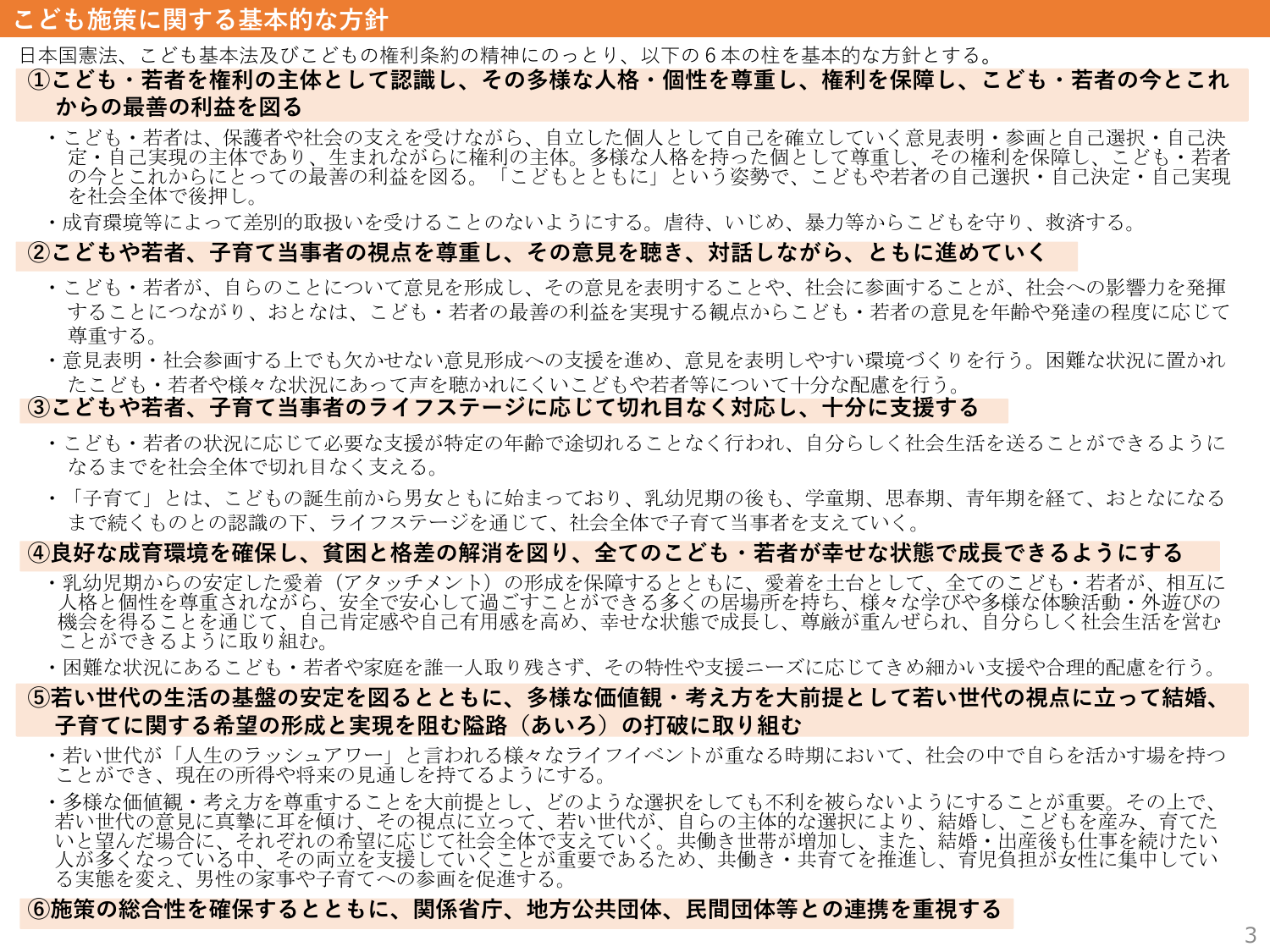 こども施策に関する基本的な方針

日本国憲法、こども基本法及びこどもの権利条約の精神にのっとり、以下の６本の柱を基本的な方針とする。

①こども・若者を権利の主体として認識し、その多様な人格・個性を尊重し、権利を保障し、こども・若者の今とこれからの最善の利益を図る

・こども・若者は、保護者や社会の支えを受けながら、自立した個人として自己を確立していく意見表明・参画と自己選択・自己決定・自己実現の主体であり、生まれながらに権利の主体。多様な人格を持った個として尊重し、その権利を保障し、こども・若者の今とこれからにとっての最善の利益を図る。「こどもとともに」という姿勢で、こどもや若者の自己選択・自己決定・自己実現を社会全体で後押し。

・成育環境等によって差別的取扱いを受けることのないようにする。虐待、いじめ、暴力等からこどもを守り、救済する。

②こどもや若者、子育て当事者の視点を尊重し、その意見を聴き、対話しながら、ともに進めていく

・こども・若者が、自らのことについて意見を形成し、その意見を表明することや、社会に参画することが、社会への影響力を発揮することにつながり、おとなは、こども・若者の最善の利益を実現する観点からこども・若者の意見を年齢や発達の程度に応じて尊重する。

・意見表明・社会参画する上でも欠かせない意見形成への支援を進め、意見を表明しやすい環境づくりを行う。困難な状況に置かれたこども・若者や様々な状況にあって声を聴かれにくいこどもや若者等について十分な配慮を行う。

③こどもや若者、子育て当事者のライフステージに応じて切れ目なく対応し、十分に支援する

・こども・若者の状況に応じて必要な支援が特定の年齢で途切れることなく行われ、自分らしく社会生活を送ることができるようになるまでを社会全体で切れ目なく支える。

・「子育て」とは、こどもの誕生前から男女ともに始まっており、乳幼児期の後も、学童期、思春期、青年期を経て、おとなになるまで続くものとの認識の下、ライフステージを通じて、社会全体で子育て当事者を支えていく。

④良好な成育環境を確保し、貧困と格差の解消を図り、全てのこども・若者が幸せな状態で成長できるようにする

・乳幼児期からの安定した愛着（アタッチメント）の形成を保障するとともに、愛着を土台として、全てのこども・若者が、相互に人格と個性を尊重されながら、安全で安心して過ごすことができる多くの居場所を持ち、様々な学びや多様な体験活動・外遊びの機会を得ることを通じて、自己肯定感や自己有用感を高め、幸せな状態で成長し、尊厳が重んぜられ、自分らしく社会生活を営むことができるように取り組む。

・困難な状況にあるこども・若者や家庭を誰一人取り残さず、その特性や支援ニーズに応じてきめ細かい支援や合理的配慮を行う。

⑤若い世代の生活の基盤の安定を図るとともに、多様な価値観・考え方を大前提として若い世代の視点に立って結婚、子育てに関する希望の形成と実現を阻む隘路（あいろ）の打破に取り組む

・若い世代が「人生のラッシュアワー」と言われる様々なライフイベントが重なる時期において、社会の中で自らを活かす場を持つことができ、現在の所得や将来の見通しを持てるようにする。

・多様な価値観・考え方を尊重することを大前提とし、どのような選択をしても不利を被らないようにすることが重要。その上で、若い世代の意見に真摯に耳を傾け、その視点に立って、若い世代が、自らの主体的な選択により、結婚し、こどもを産み、育てたいと望んだ場合に、それぞれの希望に応じて社会全体で支えていく。共働き世帯が増加し、また、結婚・出産後も仕事を続けたい人が多くなっている中、その両立を支援していくことが重要であるため、共働き・共育てを推進し、育児負担が女性に集中している実態を変え、男性の家事や子育てへの参画を促進する。

⑥施策の総合性を確保するとともに、関係省庁、地方公共団体、民間団体等との連携を重視する

3